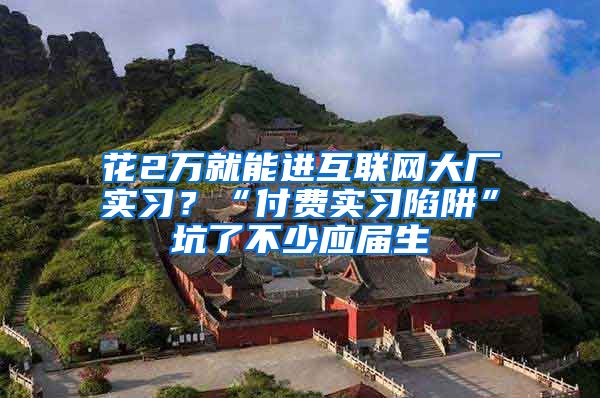 花2万就能进互联网大厂实习？“付费实习陷阱”坑了不少应届生